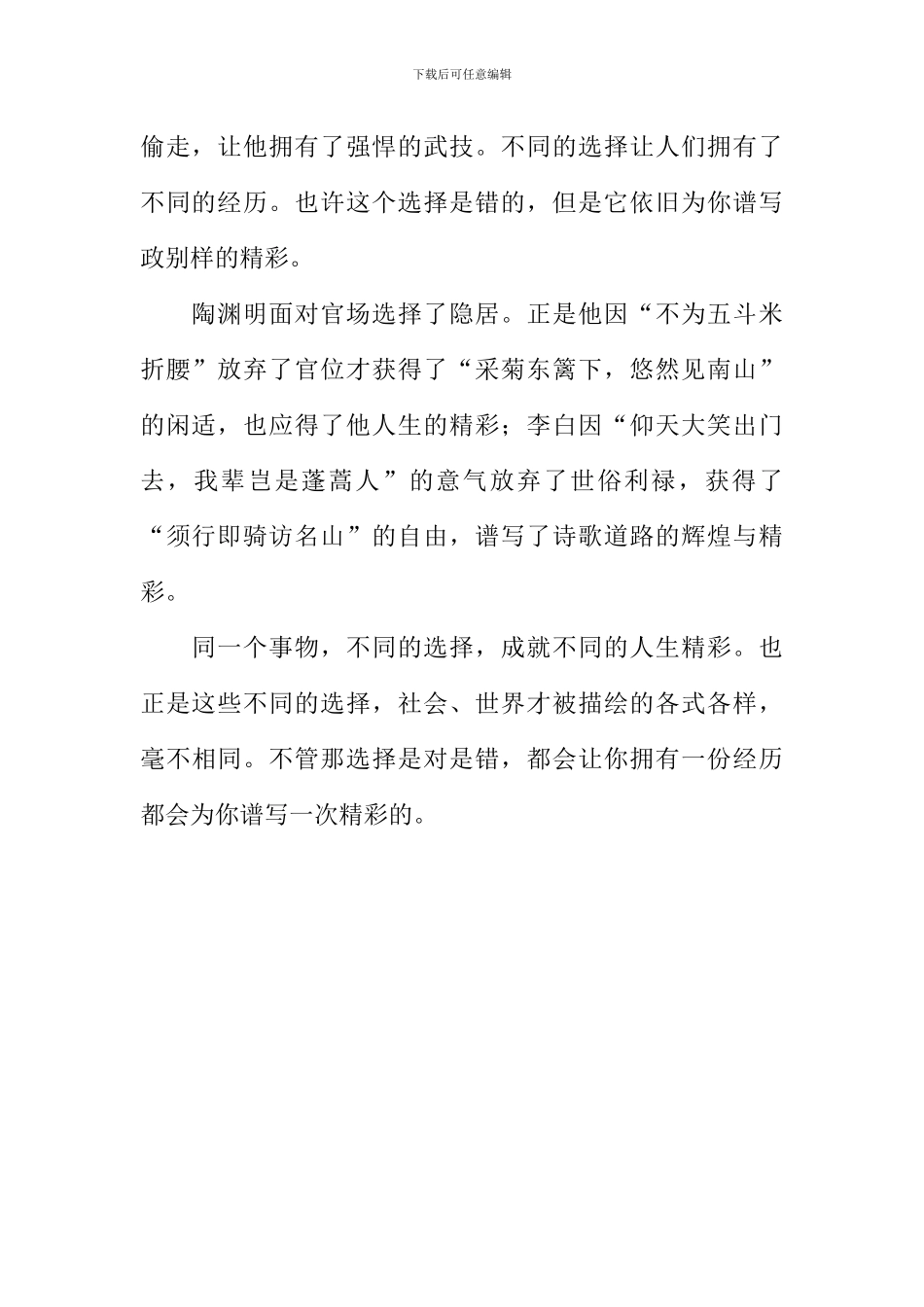 下载后可任意编辑

偷走，让他拥有了强悍的武技。不同的选择让人们拥有了不同的经历。也许这个选择是错的，但是它依旧为你谱写政别样的精彩。

陶渊明面对官场选择了隐居。正是他因“不为五斗米折腰”放弃了官位才获得了“采菊东篱下，悠然见南山”的闲适，也应得了他人生的精彩；李白因“仰天大笑出门去，我辈岂是蓬蒿人”的意气放弃了世俗利禄，获得了“须行即骑访名山”的自由，谱写了诗歌道路的辉煌与精彩。

同一个事物，不同的选择，成就不同的人生精彩。也正是这些不同的选择，社会、世界才被描绘的各式各样，毫不相同。不管那选择是对是错，都会让你拥有一份经历都会为你谱写一次精彩的。